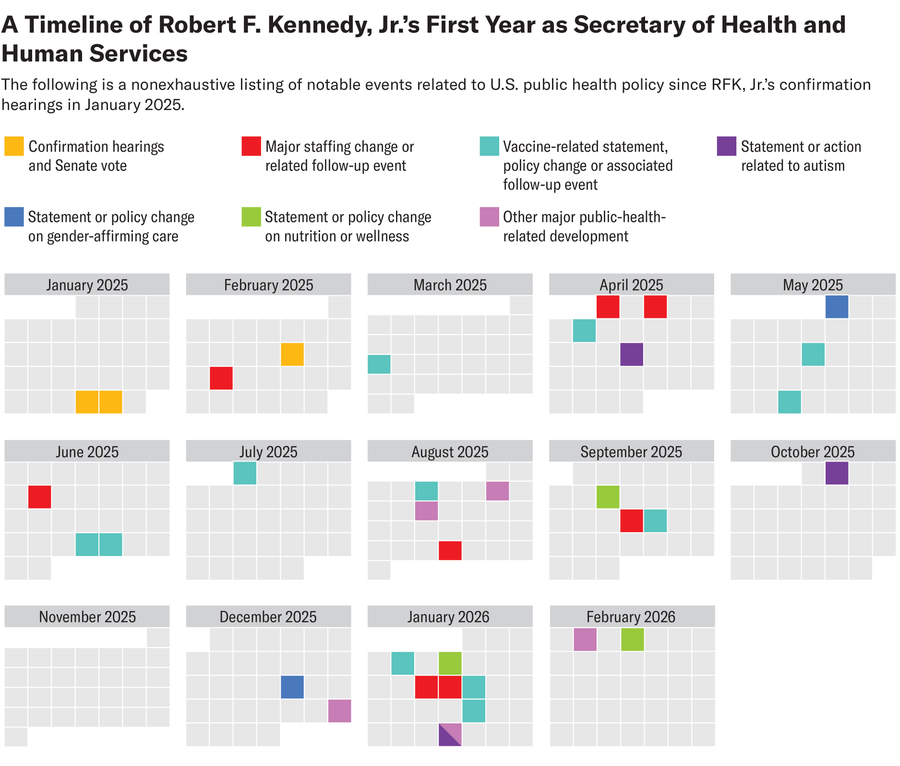 A Timeline of Robert F. Kennedy, Jr.'s First Year as Secretary of Health and Human Services

The following is a nonexhaustive listing of notable events related to U.S. public health policy since RFK, Jr.'s confirmation hearings in January 2025.

Confirmation hearings and Senate vote

Major staffing change or related follow-up event

Vaccine-related statement, policy change or associated follow-up event

Statement or action related to autism

Statement or policy change on gender-affirming care

Statement or policy change on nutrition or wellness

Other major public-health-related development

January 2025

February 2025

March 2025

April 2025

May 2025

June 2025

July 2025

August 2025

September 2025

October 2025

November 2025

December 2025

January 2026

February 2026